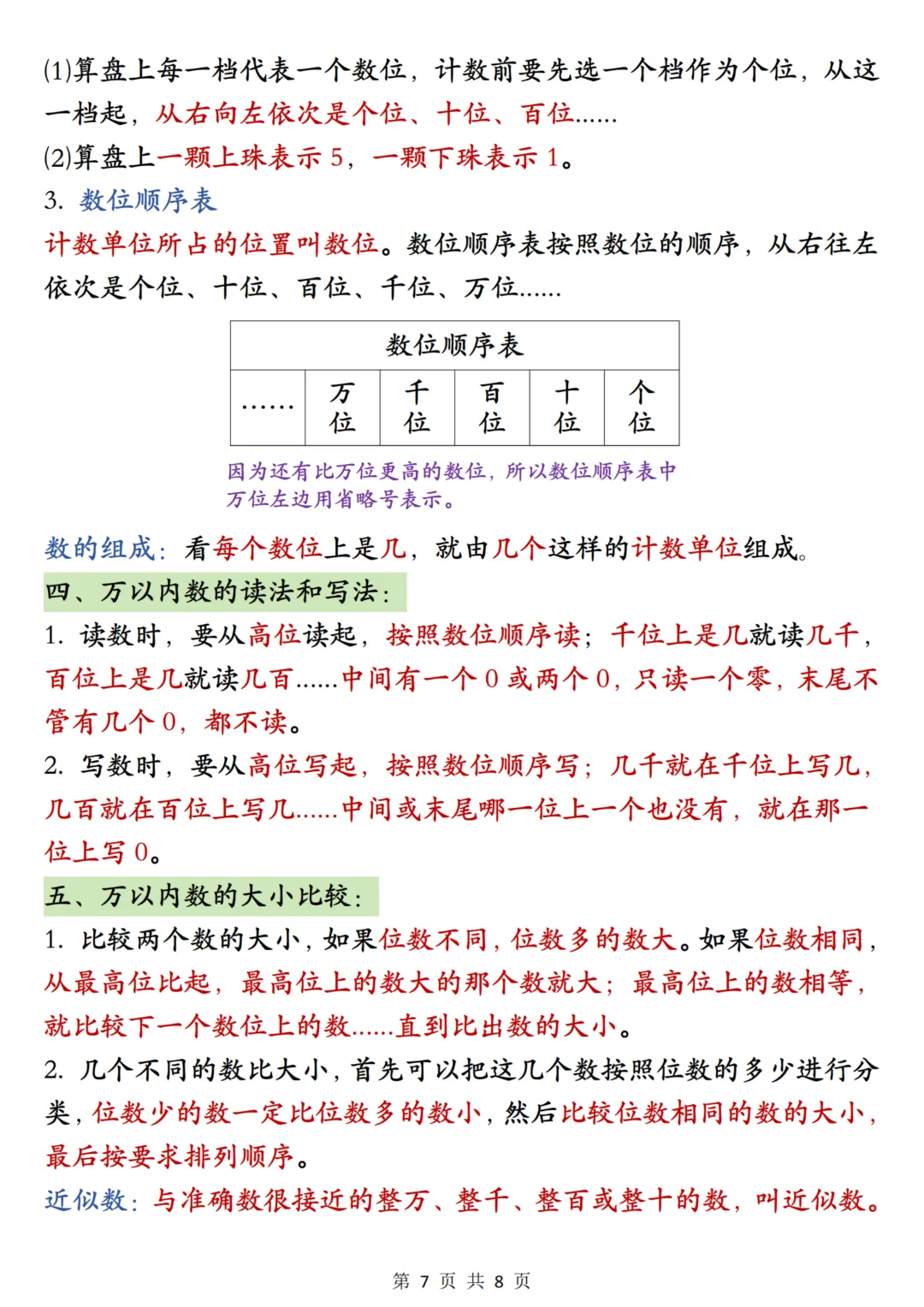 (1)算盘上每一档代表一个数位，计数前要先选一个档作为个位，从这一档起，从右向左依次是个位、十位、百位……
(2)算盘上一颗上珠表示 5，一颗下珠表示 1。
3. 数位顺序表
计数单位所占的位置叫数位。数位顺序表按照数位的顺序，从右往左依次是个位、十位、百位、千位、万位……

| 数位顺序表 | | | | | |
|---|---|---|---|---|---|
| …… | 万位 | 千位 | 百位 | 十位 | 个位 |

因为还有比万位更高的数位，所以数位顺序表中万位左边用省略号表示。

数的组成：看每个数位上是几，就由几个这样的计数单位组成。
四、万以内数的读法和写法：
1. 读数时，要从高位读起，按照数位顺序读；千位上是几就读几千，百位上是几就读几百……中间有一个 0 或两个 0，只读一个零，末尾不管有几个 0，都不读。
2. 写数时，要从高位写起，按照数位顺序写；几千就在千位上写几，几百就在百位上写几……中间或末尾哪一位上一个也没有，就在那一位上写 0。
五、万以内数的大小比较：
1. 比较两个数的大小，如果位数不同，位数多的数大。如果位数相同，从最高位比起，最高位上的数大的那个数就大；最高位上的数相等，就比较下一个数位上的数……直到比出数的大小。
2. 几个不同的数比大小，首先可以把这几个数按照位数的多少进行分类，位数少的数一定比位数多的数小，然后比较位数相同的数的大小，最后按要求排列顺序。
近似数：与准确数很接近的整万、整千、整百或整十的数，叫近似数。

第 7 页 共 8 页